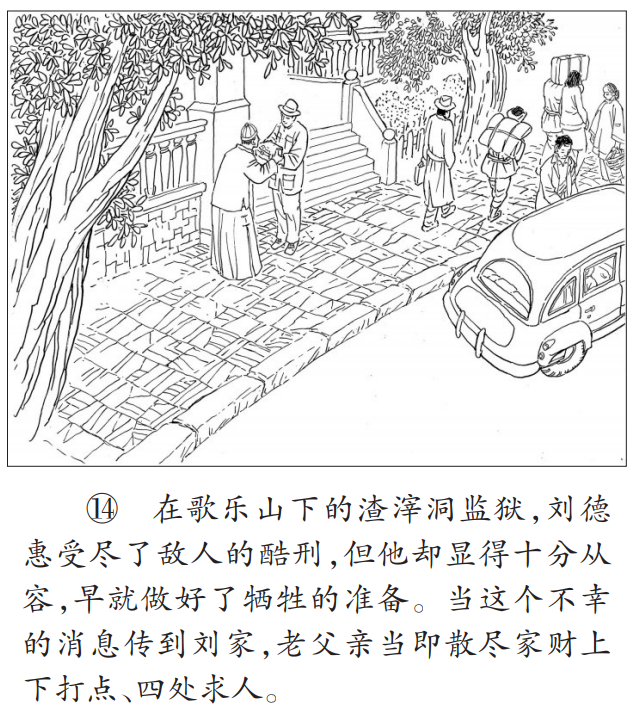 ⑭　在歌乐山下的渣滓洞监狱，刘德惠受尽了敌人的酷刑，但他却显得十分从容，早就做好了牺牲的准备。当这个不幸的消息传到刘家，老父亲当即散尽家财上下打点、四处求人。